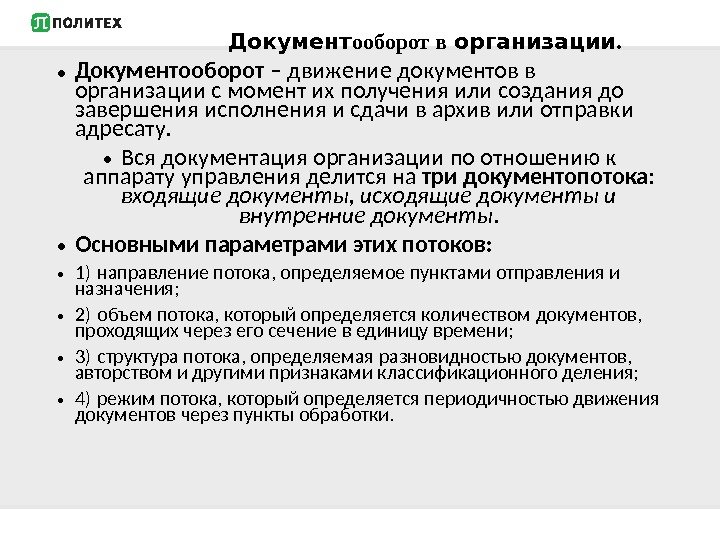 ПОЛИТЕХ

Документооборот в организации.

• Документооборот – движение документов в организации с момент их получения или создания до завершения исполнения и сдачи в архив или отправки адресату.

• Вся документация организации по отношению к аппарату управления делится на три документопотока: входящие документы, исходящие документы и внутренние документы.

• Основными параметрами этих потоков:

• 1) направление потока, определяемое пунктами отправления и назначения;

• 2) объем потока, который определяется количеством документов, проходящих через его сечение в единицу времени;

• 3) структура потока, определяемая разновидностью документов, авторством и другими признаками классификационного деления;

• 4) режим потока, который определяется периодичностью движения документов через пункты обработки.